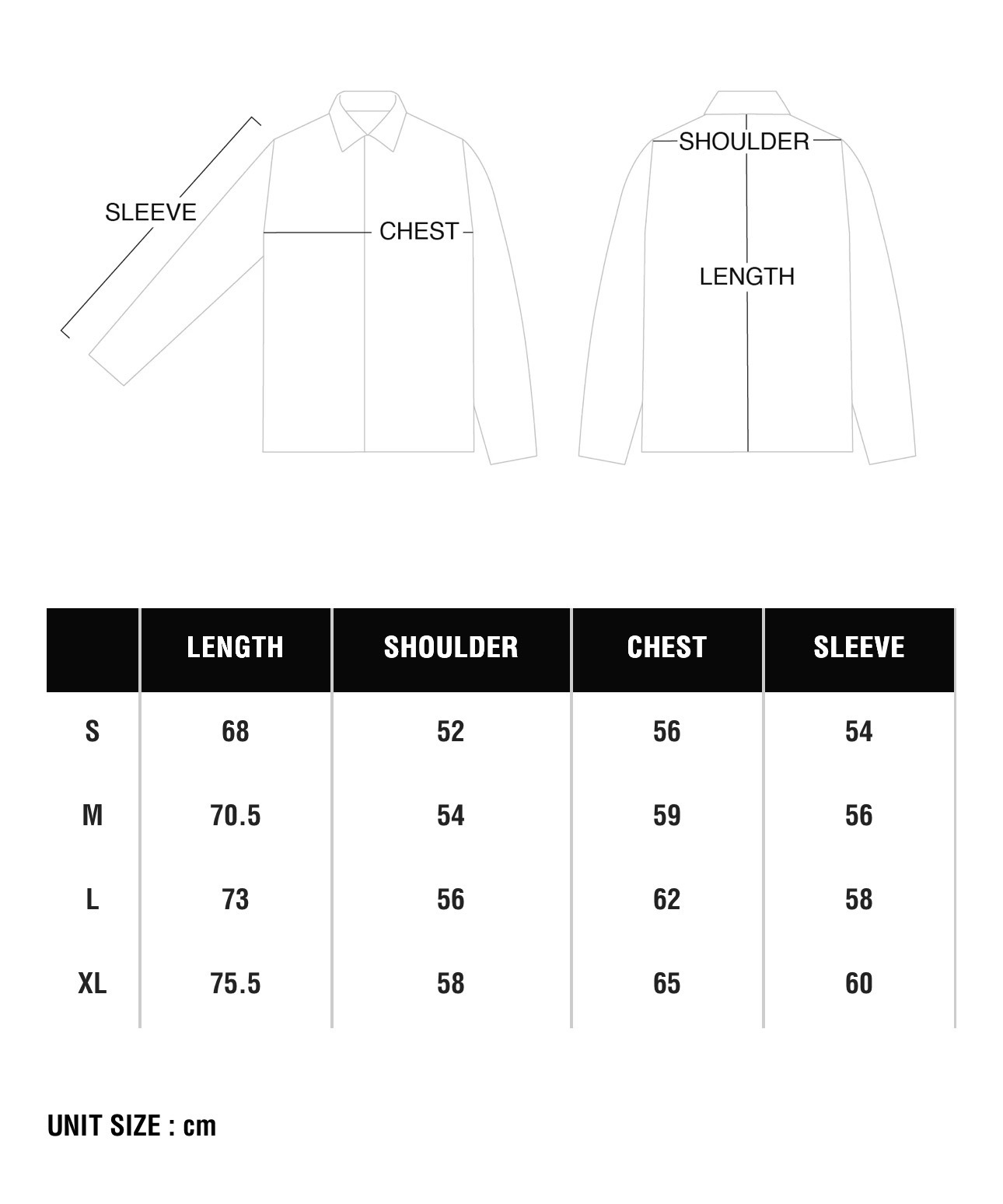 SLEEVE

CHEST

SHOULDER

LENGTH

| | LENGTH | SHOULDER | CHEST | SLEEVE |
|---|---|---|---|---|
| S | 68 | 52 | 56 | 54 |
| M | 70.5 | 54 | 59 | 56 |
| L | 73 | 56 | 62 | 58 |
| XL | 75.5 | 58 | 65 | 60 |

UNIT SIZE : cm